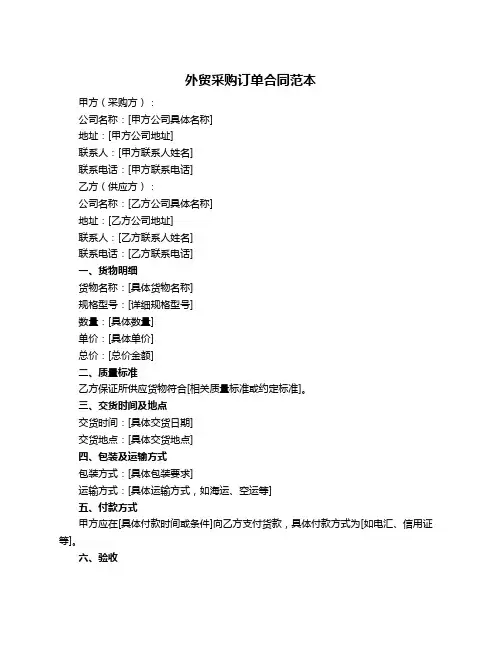 外贸采购订单合同范本

甲方（采购方）：

公司名称：[甲方公司具体名称]

地址：[甲方公司地址]

联系人：[甲方联系人姓名]

联系电话：[甲方联系电话]

乙方（供应方）：

公司名称：[乙方公司具体名称]

地址：[乙方公司地址]

联系人：[乙方联系人姓名]

联系电话：[乙方联系电话]

一、货物明细

货物名称：[具体货物名称]

规格型号：[详细规格型号]

数量：[具体数量]

单价：[具体单价]

总价：[总价金额]

二、质量标准

乙方保证所供应货物符合[相关质量标准或约定标准]。

三、交货时间及地点

交货时间：[具体交货日期]

交货地点：[具体交货地点]

四、包装及运输方式

包装方式：[具体包装要求]

运输方式：[具体运输方式，如海运、空运等]

五、付款方式

甲方应在[具体付款时间或条件]向乙方支付货款，具体付款方式为[如电汇、信用证等]。

六、验收